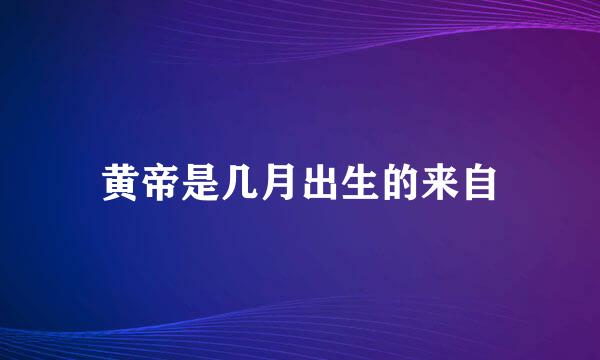 黄帝是几月出生的来自